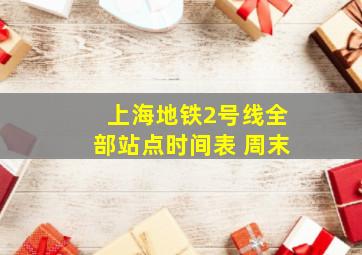 上海地铁2号线全部站点时间表 周末